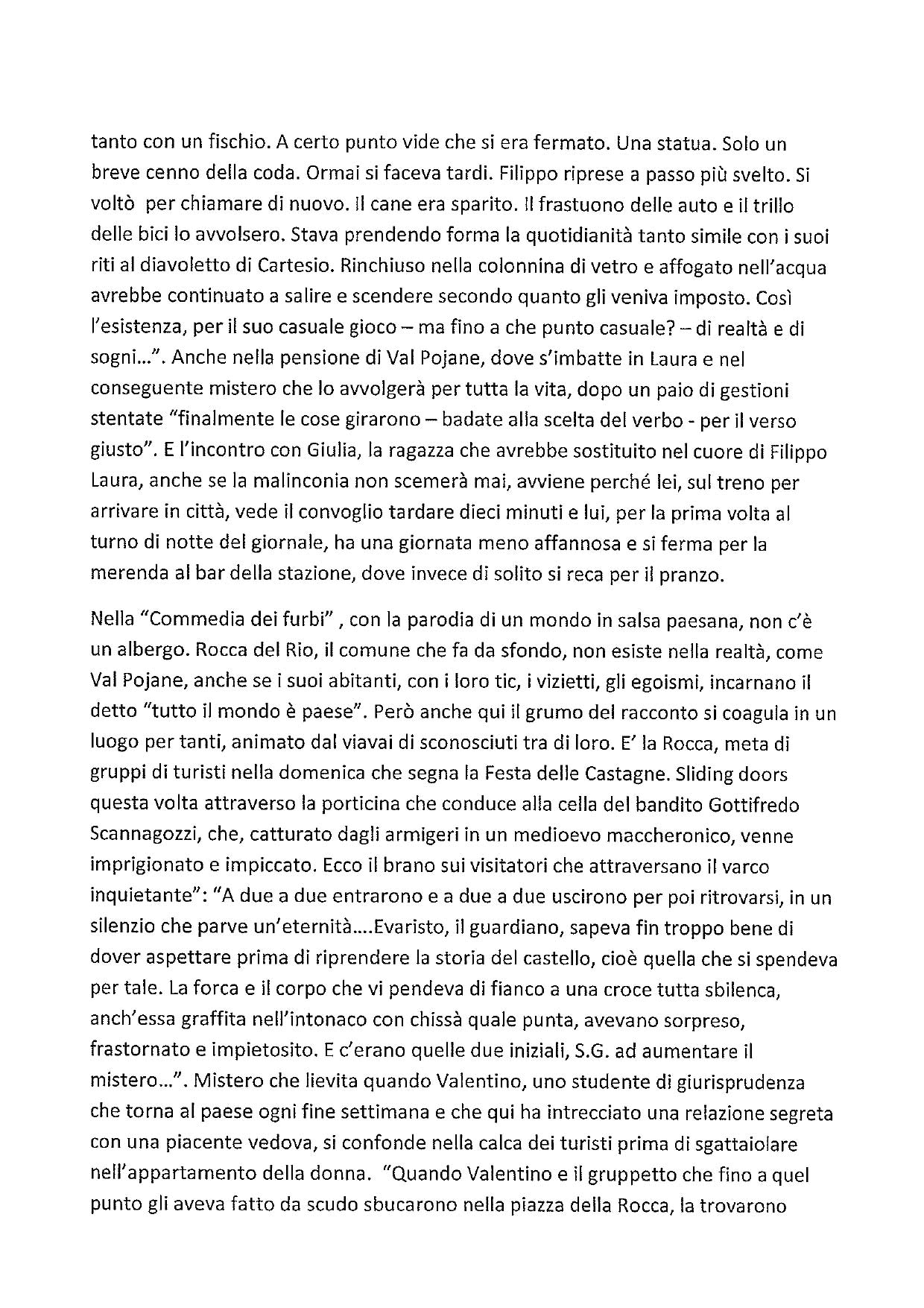 tanto con un fischio. A certo punto vide che si era fermato. Una statua. Solo un breve cenno della coda. Ormai si faceva tardi. Filippo riprese a passo più svelto. Si voltò per chiamare di nuovo. Il cane era sparito. Il frastuono delle auto e il trillo delle bici lo avvolsero. Stava prendendo forma la quotidianità tanto simile con i suoi riti al diavoletto di Cartesio. Rinchiuso nella colonnina di vetro e affogato nell'acqua avrebbe continuato a salire e scendere secondo quanto gli veniva imposto. Così l'esistenza, per il suo casuale gioco – ma fino a che punto casuale? – di realtà e di sogni...". Anche nella pensione di Val Pojane, dove s'imbatte in Laura e nel conseguente mistero che lo avvolgerà per tutta la vita, dopo un paio di gestioni stentate "finalmente le cose girarono – badate alla scelta del verbo - per il verso giusto". E l'incontro con Giulia, la ragazza che avrebbe sostituito nel cuore di Filippo Laura, anche se la malinconia non scemerà mai, avviene perché lei, sul treno per arrivare in città, vede il convoglio tardare dieci minuti e lui, per la prima volta al turno di notte del giornale, ha una giornata meno affannosa e si ferma per la merenda al bar della stazione, dove invece di solito si reca per il pranzo.

Nella "Commedia dei furbi" , con la parodia di un mondo in salsa paesana, non c'è un albergo. Rocca del Rio, il comune che fa da sfondo, non esiste nella realtà, come Val Pojane, anche se i suoi abitanti, con i loro tic, i vizietti, gli egoismi, incarnano il detto "tutto il mondo è paese". Però anche qui il grumo del racconto si coagula in un luogo per tanti, animato dal viavai di sconosciuti tra di loro. E' la Rocca, meta di gruppi di turisti nella domenica che segna la Festa delle Castagne. Sliding doors questa volta attraverso la porticina che conduce alla cella del bandito Gottifredo Scannagozzi, che, catturato dagli armigeri in un medioevo maccheronico, venne imprigionato e impiccato. Ecco il brano sui visitatori che attraversano il varco inquietante": "A due a due entrarono e a due a due uscirono per poi ritrovarsi, in un silenzio che parve un'eternità....Evaristo, il guardiano, sapeva fin troppo bene di dover aspettare prima di riprendere la storia del castello, cioè quella che si spendeva per tale. La forca e il corpo che vi pendeva di fianco a una croce tutta sbilenca, anch'essa graffita nell'intonaco con chissà quale punta, avevano sorpreso, frastornato e impietosito. E c'erano quelle due iniziali, S.G. ad aumentare il mistero...". Mistero che lievita quando Valentino, uno studente di giurisprudenza che torna al paese ogni fine settimana e che qui ha intrecciato una relazione segreta con una piacente vedova, si confonde nella calca dei turisti prima di sgattaiolare nell'appartamento della donna. "Quando Valentino e il gruppetto che fino a quel punto gli aveva fatto da scudo sbucarono nella piazza della Rocca, la trovarono